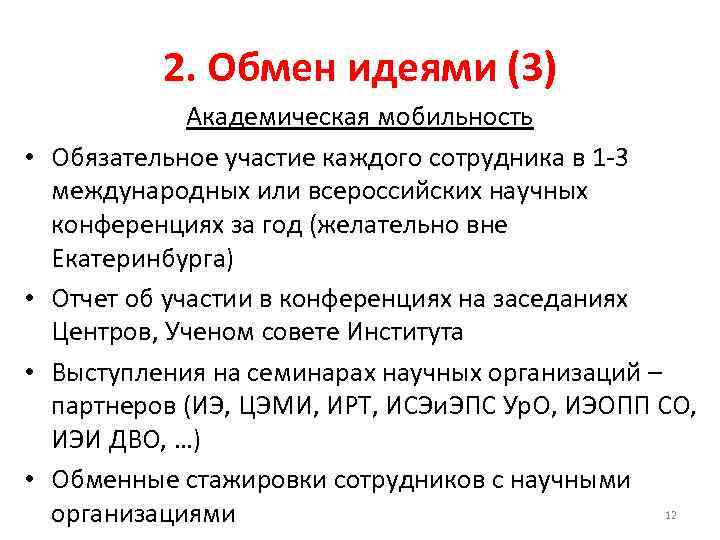 2. Обмен идеями (3)

Академическая мобильность

• Обязательное участие каждого сотрудника в 1-3 международных или всероссийских научных конференциях за год (желательно вне Екатеринбурга)

• Отчет об участии в конференциях на заседаниях Центров, Ученом совете Института

• Выступления на семинарах научных организаций – партнеров (ИЭ, ЦЭМИ, ИРТ, ИСЭиЭПС УрО, ИЭОПП СО, ИЭИ ДВО, …)

• Обменные стажировки сотрудников с научными организациями

12